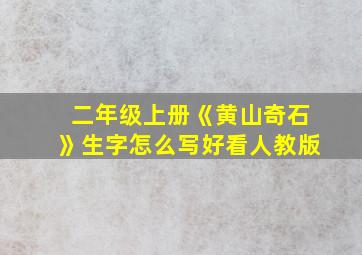 二年级上册《黄山奇石》生字怎么写好看人教版